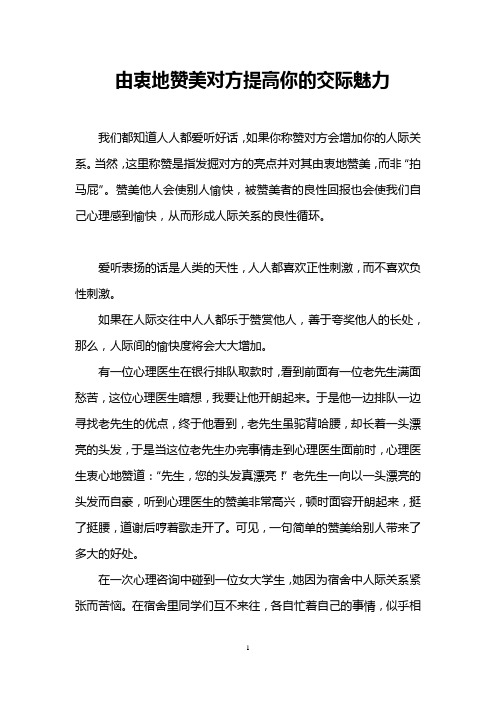 由衷地赞美对方提高你的交际魅力

我们都知道人人都爱听好话，如果你称赞对方会增加你的人际关系。当然，这里称赞是指发掘对方的亮点并对其由衷地赞美，而非“拍马屁”。赞美他人会使别人愉快，被赞美者的良性回报也会使我们自己心理感到愉快，从而形成人际关系的良性循环。

爱听表扬的话是人类的天性，人人都喜欢正性刺激，而不喜欢负性刺激。

如果在人际交往中人人都乐于赞赏他人，善于夸奖他人的长处，那么，人际间的愉快度将会大大增加。

有一位心理医生在银行排队取款时，看到前面有一位老先生满面愁苦，这位心理医生暗想，我要让他开朗起来。于是他一边排队一边寻找老先生的优点，终于他看到，老先生虽驼背哈腰，却长着一头漂亮的头发，于是当这位老先生办完事情走到心理医生面前时，心理医生衷心地赞道：“先生，您的头发真漂亮！”老先生一向以一头漂亮的头发而自豪，听到心理医生的赞美非常高兴，顿时面容开朗起来，挺了挺腰，道谢后哼着歌走开了。可见，一句简单的赞美给别人带来了多大的好处。

在一次心理咨询中碰到一位女大学生，她因为宿舍中人际关系紧张而苦恼。在宿舍里同学们互不来往，各自忙着自己的事情，似乎相

1